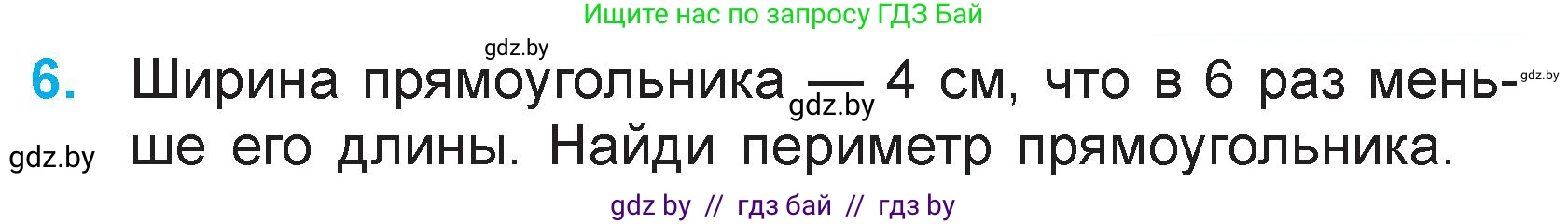 Ищите нас по запросу ГДЗ Бай

gdz.by

6. Ширина прямоугольника — 4 см, что в 6 раз меньше его длины. Найди периметр прямоугольника.

gdz.by

gdz.by

gdz.by

gdz by // гдз бай // гдз by